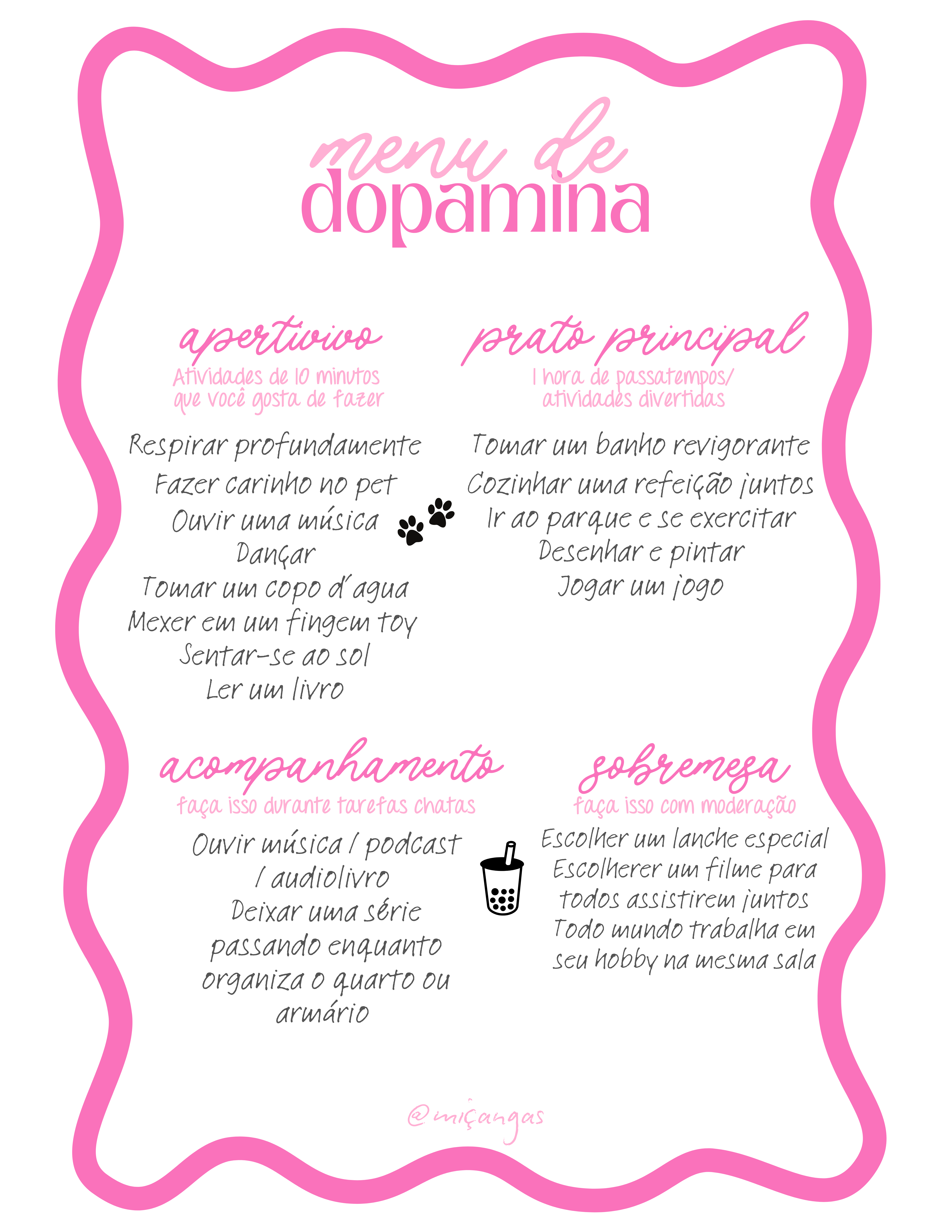 menu de
dopamina

apertivivo
Atividades de 10 minutos
que você gosta de fazer

Respirar profundamente
Fazer carinho no pet
Ouvir uma música
Dançar
Tomar um copo d'agua
Mexer em um fingem toy
Sentar-se ao sol
Ler um livro

prato principal
1 hora de passatempos/
atividades divertidas

Tomar um banho revigorante
Cozinhar uma refeição juntos
Ir ao parque e se exercitar
Desenhar e pintar
Jogar um jogo

acompanhamento
faça isso durante tarefas chatas

Ouvir música / podcast
/ audiolivro
Deixar uma série
passando enquanto
organiza o quarto ou
armário

sobremesa
faça isso com moderação

Escolher um lanche especial
Escolherer um filme para
todos assistirem juntos
Todo mundo trabalha em
seu hobby na mesma sala

@miçangas